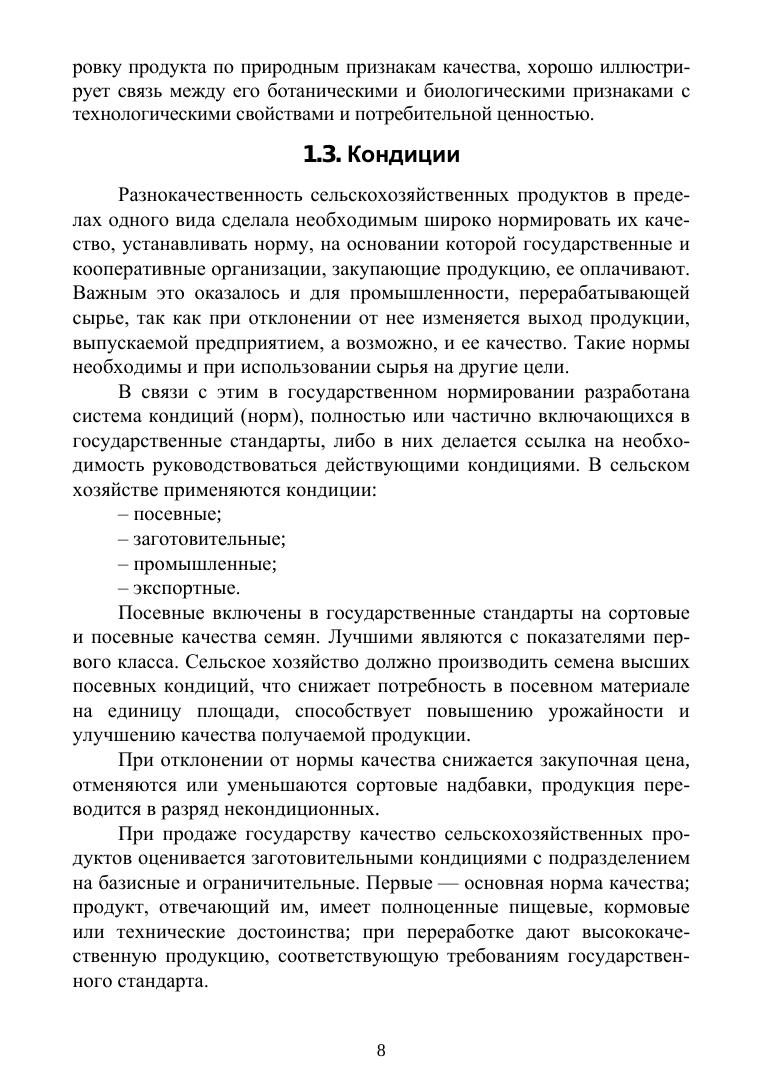 ровку продукта по природным признакам качества, хорошо иллюстрирует связь между его ботаническими и биологическими признаками с технологическими свойствами и потребительной ценностью.

1.3. Кондиции

Разнокачественность сельскохозяйственных продуктов в пределах одного вида сделала необходимым широко нормировать их качество, устанавливать норму, на основании которой государственные и кооперативные организации, закупающие продукцию, ее оплачивают. Важным это оказалось и для промышленности, перерабатывающей сырье, так как при отклонении от нее изменяется выход продукции, выпускаемой предприятием, а возможно, и ее качество. Такие нормы необходимы и при использовании сырья на другие цели.

В связи с этим в государственном нормировании разработана система кондиций (норм), полностью или частично включающихся в государственные стандарты, либо в них делается ссылка на необходимость руководствоваться действующими кондициями. В сельском хозяйстве применяются кондиции:

– посевные;
– заготовительные;
– промышленные;
– экспортные.

Посевные включены в государственные стандарты на сортовые и посевные качества семян. Лучшими являются с показателями первого класса. Сельское хозяйство должно производить семена высших посевных кондиций, что снижает потребность в посевном материале на единицу площади, способствует повышению урожайности и улучшению качества получаемой продукции.

При отклонении от нормы качества снижается закупочная цена, отменяются или уменьшаются сортовые надбавки, продукция переводится в разряд некондиционных.

При продаже государству качество сельскохозяйственных продуктов оценивается заготовительными кондициями с подразделением на базисные и ограничительные. Первые — основная норма качества; продукт, отвечающий им, имеет полноценные пищевые, кормовые или технические достоинства; при переработке дают высококачественную продукцию, соответствующую требованиям государственного стандарта.

8